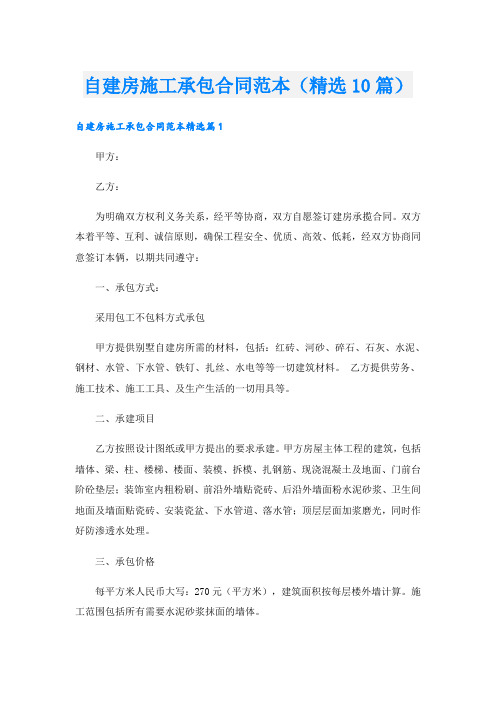 自建房施工承包合同范本（精选10篇）

自建房施工承包合同范本精选篇1

甲方：

乙方：

为明确双方权利义务关系，经平等协商，双方自愿签订建房承揽合同。双方本着平等、互利、诚信原则，确保工程安全、优质、高效、低耗，经双方协商同意签订本辆，以期共同遵守：

一、承包方式：

采用包工不包料方式承包

甲方提供别墅自建房所需的材料，包括：红砖、河砂、碎石、石灰、水泥、钢材、水管、下水管、铁钉、扎丝、水电等等一切建筑材料。 乙方提供劳务、施工技术、施工工具、及生产生活的一切用具等。

二、承建项目

乙方按照设计图纸或甲方提出的要求承建。甲方房屋主体工程的建筑，包括墙体、梁、柱、楼梯、楼面、装模、拆模、扎钢筋、现浇混凝土及地面、门前台阶砼垫层；装饰室内粗粉刷、前沿外墙贴瓷砖、后沿外墙面粉水泥砂浆、卫生间地面及墙面贴瓷砖、安装瓷盆、下水管道、落水管；顶层层面加浆磨光，同时作好防渗透水处理。

三、承包价格

每平方米人民币大写：270元（平方米），建筑面积按每层楼外墙计算。施工范围包括所有需要水泥砂浆抹面的墙体。